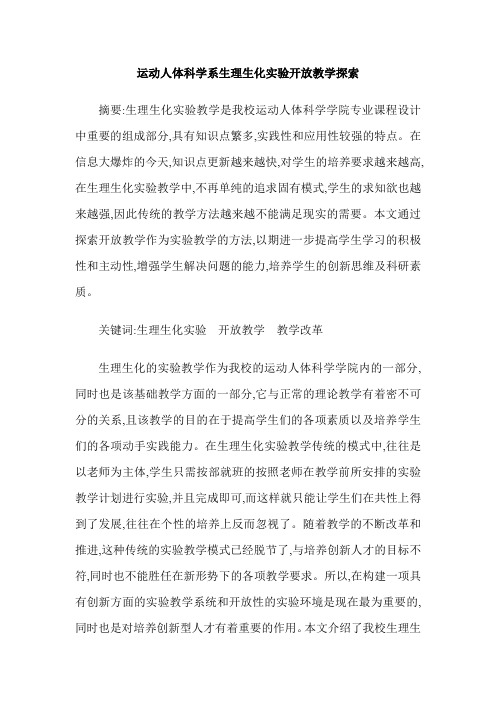 运动人体科学系生理生化实验开放教学探索

摘要:生理生化实验教学是我校运动人体科学学院专业课程设计中重要的组成部分,具有知识点繁多,实践性和应用性较强的特点。在信息大爆炸的今天,知识点更新越来越快,对学生的培养要求越来越高,在生理生化实验教学中,不再单纯的追求固有模式,学生的求知欲也越来越强,因此传统的教学方法越来越不能满足现实的需要。本文通过探索开放教学作为实验教学的方法,以期进一步提高学生学习的积极性和主动性,增强学生解决问题的能力,培养学生的创新思维及科研素质。

关键词:生理生化实验　开放教学　教学改革

生理生化的实验教学作为我校的运动人体科学学院内的一部分,同时也是该基础教学方面的一部分,它与正常的理论教学有着密不可分的关系,且该教学的目的在于提高学生们的各项素质以及培养学生们的各项动手实践能力。在生理生化实验教学传统的模式中,往往是以老师为主体,学生只需按部就班的按照老师在教学前所安排的实验教学计划进行实验,并且完成即可,而这样就只能让学生们在共性上得到了发展,往往在个性的培养上反而忽视了。随着教学的不断改革和推进,这种传统的实验教学模式已经脱节了,与培养创新人才的目标不符,同时也不能胜任在新形势下的各项教学要求。所以,在构建一项具有创新方面的实验教学系统和开放性的实验环境是现在最为重要的,同时也是对培养创新型人才有着重要的作用。本文介绍了我校生理生